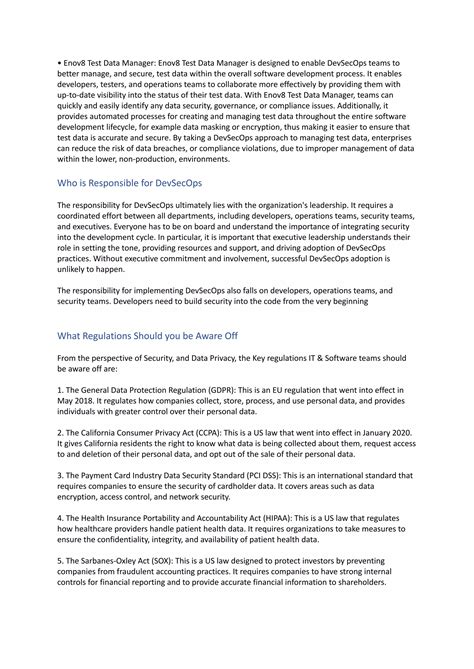 • Enov8 Test Data Manager: Enov8 Test Data Manager is designed to enable DevSecOps teams to better manage, and secure, test data within the overall software development process. It enables developers, testers, and operations teams to collaborate more effectively by providing them with up-to-date visibility into the status of their test data. With Enov8 Test Data Manager, teams can quickly and easily identify any data security, governance, or compliance issues. Additionally, it provides automated processes for creating and managing test data throughout the entire software development lifecycle, for example data masking or encryption, thus making it easier to ensure that test data is accurate and secure. By taking a DevSecOps approach to managing test data, enterprises can reduce the risk of data breaches, or compliance violations, due to improper management of data within the lower, non-production, environments.

Who is Responsible for DevSecOps

The responsibility for DevSecOps ultimately lies with the organization's leadership. It requires a coordinated effort between all departments, including developers, operations teams, security teams, and executives. Everyone has to be on board and understand the importance of integrating security into the development cycle. In particular, it is important that executive leadership understands their role in setting the tone, providing resources and support, and driving adoption of DevSecOps practices. Without executive commitment and involvement, successful DevSecOps adoption is unlikely to happen.

The responsibility for implementing DevSecOps also falls on developers, operations teams, and security teams. Developers need to build security into the code from the very beginning

What Regulations Should you be Aware Off

From the perspective of Security, and Data Privacy, the Key regulations IT & Software teams should be aware off are:

1. The General Data Protection Regulation (GDPR): This is an EU regulation that went into effect in May 2018. It regulates how companies collect, store, process, and use personal data, and provides individuals with greater control over their personal data.

2. The California Consumer Privacy Act (CCPA): This is a US law that went into effect in January 2020. It gives California residents the right to know what data is being collected about them, request access to and deletion of their personal data, and opt out of the sale of their personal data.

3. The Payment Card Industry Data Security Standard (PCI DSS): This is an international standard that requires companies to ensure the security of cardholder data. It covers areas such as data encryption, access control, and network security.

4. The Health Insurance Portability and Accountability Act (HIPAA): This is a US law that regulates how healthcare providers handle patient health data. It requires organizations to take measures to ensure the confidentiality, integrity, and availability of patient health data.

5. The Sarbanes-Oxley Act (SOX): This is a US law designed to protect investors by preventing companies from fraudulent accounting practices. It requires companies to have strong internal controls for financial reporting and to provide accurate financial information to shareholders.